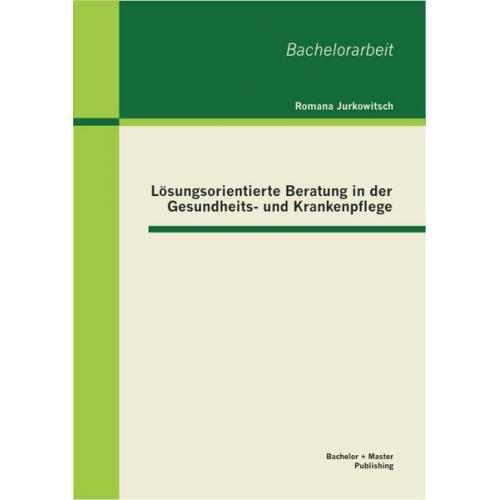 Bachelorarbeit

Romana Jurkowitsch

Lösungsorientierte Beratung in der Gesundheits- und Krankenpflege

Bachelor + Master Publishing